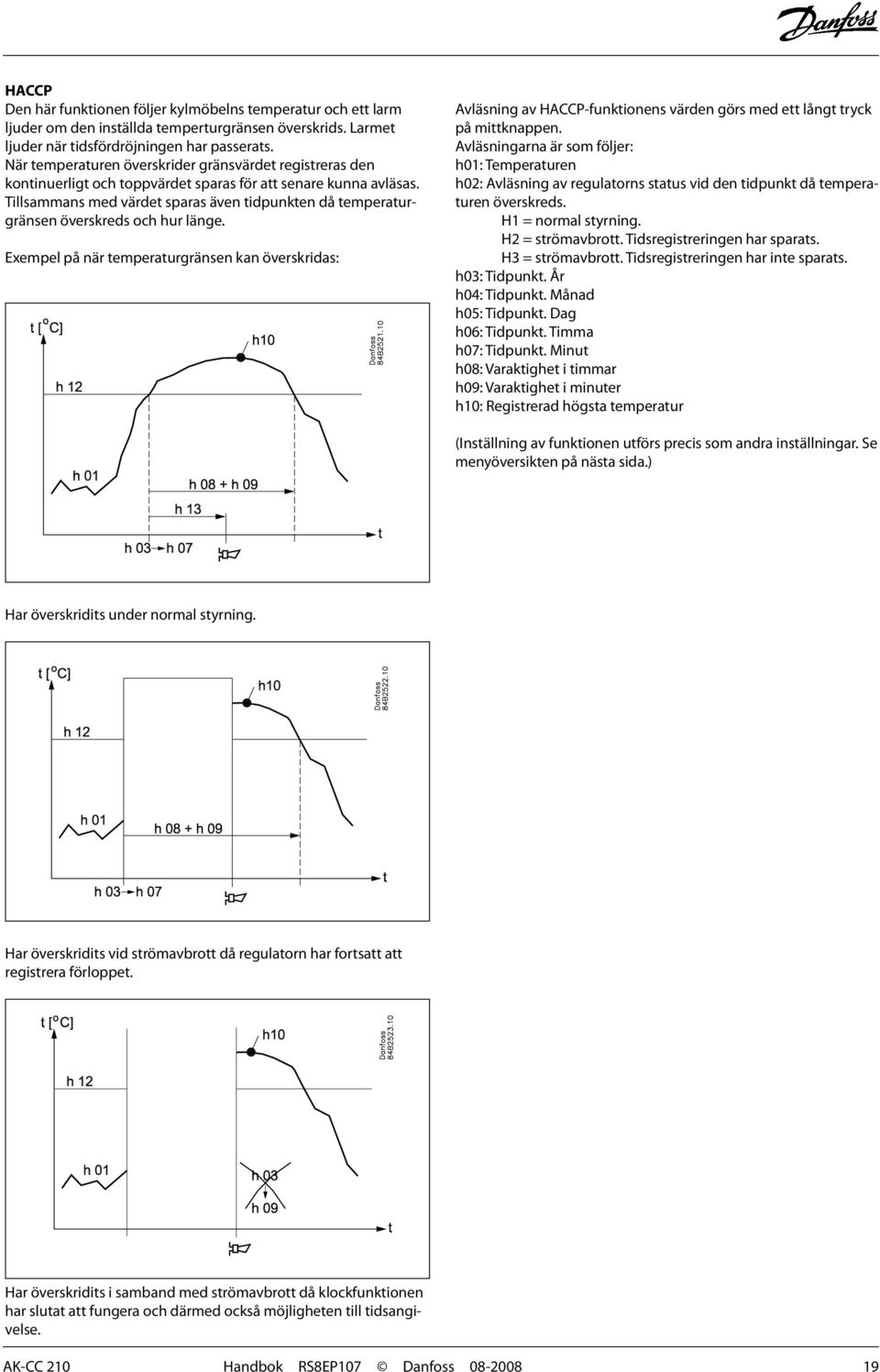 Danfoss

HACCP
Den här funktionen följer kylmöbelns temperatur och ett larm ljuder om den inställda temperturgränsen överskrids. Larmet ljuder när tidsfördröjningen har passerats.
När temperaturen överskrider gränsvärdet registreras den kontinuerligt och toppvärdet sparas för att senare kunna avläsas. Tillsammans med värdet sparas även tidpunkten då temperaturgränsen överskreds och hur länge.

Exempel på när temperaturgränsen kan överskridas:

t [$^o$C]
h10
Danfoss 84B2521.10
h 12
h 01
h 08 + h 09
h 13
t
h 03 h 07

Har överskridits under normal styrning.

t [$^o$C]
h10
Danfoss 84B2522.10
h 12
h 01
h 08 + h 09
t
h 03 h 07

Har överskridits vid strömavbrott då regulatorn har fortsatt att registrera förloppet.

t [$^o$C]
h10
Danfoss 84B2523.10
h 12
h 01
h 03
h 09
t

Har överskridits i samband med strömavbrott då klockfunktionen har slutat att fungera och därmed också möjligheten till tidsangivelse.

Avläsning av HACCP-funktionens värden görs med ett långt tryck på mittknappen.
Avläsningarna är som följer:
h01: Temperaturen
h02: Avläsning av regulatorns status vid den tidpunkt då temperaturen överskreds.
H1 = normal styrning.
H2 = strömavbrott. Tidsregistreringen har sparats.
H3 = strömavbrott. Tidsregistreringen har inte sparats.
h03: Tidpunkt. År
h04: Tidpunkt. Månad
h05: Tidpunkt. Dag
h06: Tidpunkt. Timma
h07: Tidpunkt. Minut
h08: Varaktighet i timmar
h09: Varaktighet i minuter
h10: Registrerad högsta temperatur

(Inställning av funktionen utförs precis som andra inställningar. Se menyöversikten på nästa sida.)

AK-CC 210 Handbok RS8EP107 © Danfoss 08-2008 19